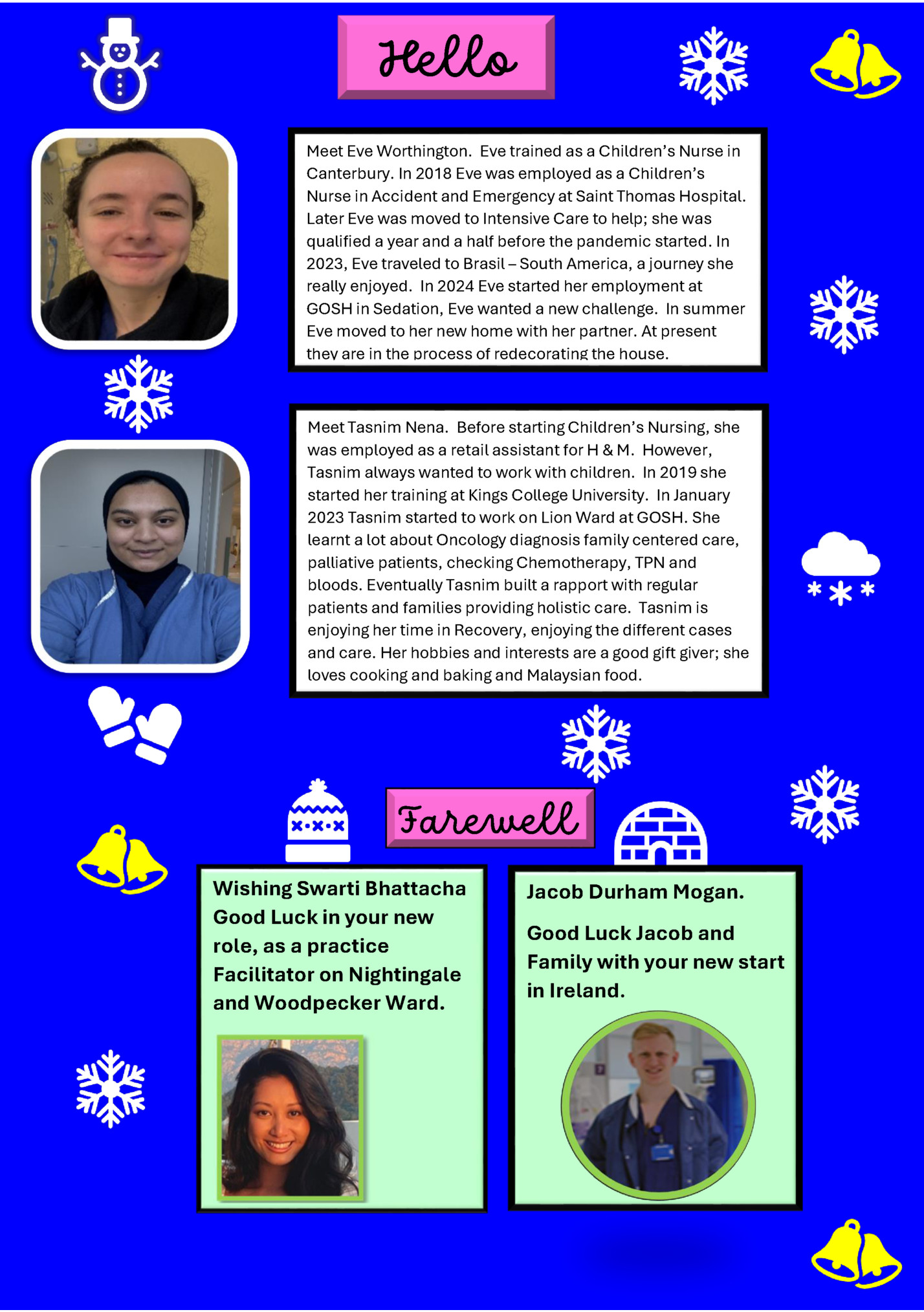 Hello

Meet Eve Worthington. Eve trained as a Children's Nurse in Canterbury. In 2018 Eve was employed as a Children's Nurse in Accident and Emergency at Saint Thomas Hospital. Later Eve was moved to Intensive Care to help; she was qualified a year and a half before the pandemic started. In 2023, Eve traveled to Brasil – South America, a journey she really enjoyed. In 2024 Eve started her employment at GOSH in Sedation, Eve wanted a new challenge. In summer Eve moved to her new home with her partner. At present they are in the process of redecorating the house.

Meet Tasnim Nena. Before starting Children's Nursing, she was employed as a retail assistant for H & M. However, Tasnim always wanted to work with children. In 2019 she started her training at Kings College University. In January 2023 Tasnim started to work on Lion Ward at GOSH. She learnt a lot about Oncology diagnosis family centered care, palliative patients, checking Chemotherapy, TPN and bloods. Eventually Tasnim built a rapport with regular patients and families providing holistic care. Tasnim is enjoying her time in Recovery, enjoying the different cases and care. Her hobbies and interests are a good gift giver; she loves cooking and baking and Malaysian food.

Farewell

Wishing Swarti Bhattacha Good Luck in your new role, as a practice Facilitator on Nightingale and Woodpecker Ward.

Jacob Durham Mogan.

Good Luck Jacob and Family with your new start in Ireland.